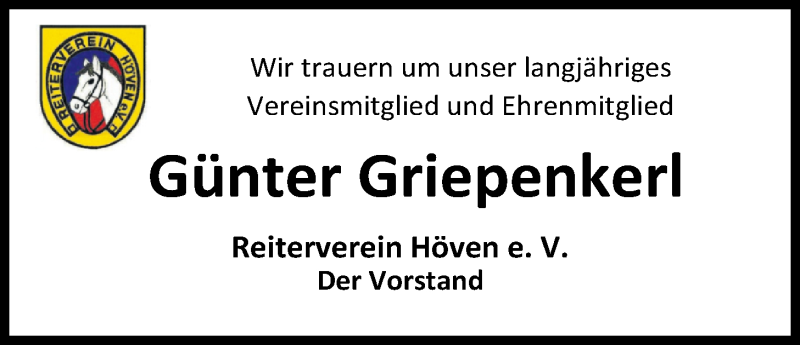 REITERVEREIN HÖVEN e.V.

Wir trauern um unser langjähriges Vereinsmitglied und Ehrenmitglied

Günter Griepenkerl

Reiterverein Höven e. V.
Der Vorstand